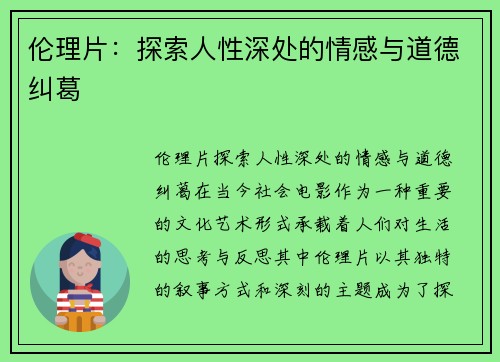 伦理片：探索人性深处的情感与道德纠葛

伦理片探索人性深处的情感与道德纠葛在当今社会电影作为一种重要的文化艺术形式承载着人们对生活的思考与反思其中伦理片以其独特的叙事方式和深刻的主题成为了探